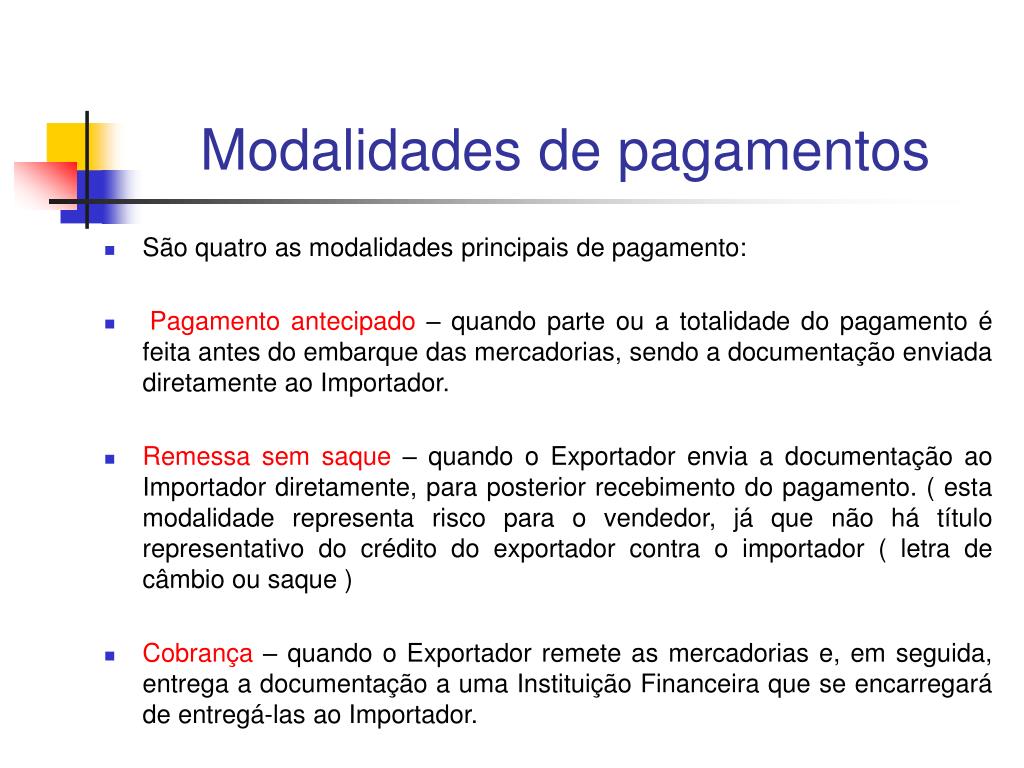 Modalidades de pagamentos

São quatro as modalidades principais de pagamento:

Pagamento antecipado – quando parte ou a totalidade do pagamento é feita antes do embarque das mercadorias, sendo a documentação enviada diretamente ao Importador.

Remessa sem saque – quando o Exportador envia a documentação ao Importador diretamente, para posterior recebimento do pagamento. ( esta modalidade representa risco para o vendedor, já que não há título representativo do crédito do exportador contra o importador ( letra de câmbio ou saque )

Cobrança – quando o Exportador remete as mercadorias e, em seguida, entrega a documentação a uma Instituição Financeira que se encarregará de entregá-las ao Importador.